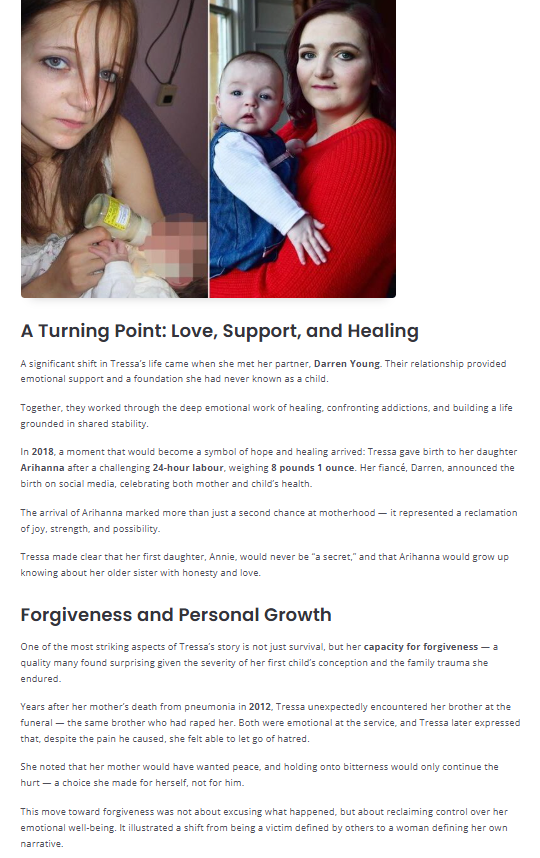 A Turning Point: Love, Support, and Healing

A significant shift in Tressa's life came when she met her partner, Darren Young. Their relationship provided emotional support and a foundation she had never known as a child.

Together, they worked through the deep emotional work of healing, confronting addictions, and building a life grounded in shared stability.

In 2018, a moment that would become a symbol of hope and healing arrived: Tressa gave birth to her daughter Arihanna after a challenging 24-hour labour, weighing 8 pounds 1 ounce. Her fiancé, Darren, announced the birth on social media, celebrating both mother and child's health.

The arrival of Arihanna marked more than just a second chance at motherhood — it represented a reclamation of joy, strength, and possibility.

Tressa made clear that her first daughter, Annie, would never be "a secret," and that Arihanna would grow up knowing about her older sister with honesty and love.

Forgiveness and Personal Growth

One of the most striking aspects of Tressa's story is not just survival, but her capacity for forgiveness — a quality many found surprising given the severity of her first child's conception and the family trauma she endured.

Years after her mother's death from pneumonia in 2012, Tressa unexpectedly encountered her brother at the funeral — the same brother who had raped her. Both were emotional at the service, and Tressa later expressed that, despite the pain he caused, she felt able to let go of hatred.

She noted that her mother would have wanted peace, and holding onto bitterness would only continue the hurt — a choice she made for herself, not for him.

This move toward forgiveness was not about excusing what happened, but about reclaiming control over her emotional well-being. It illustrated a shift from being a victim defined by others to a woman defining her own narrative.